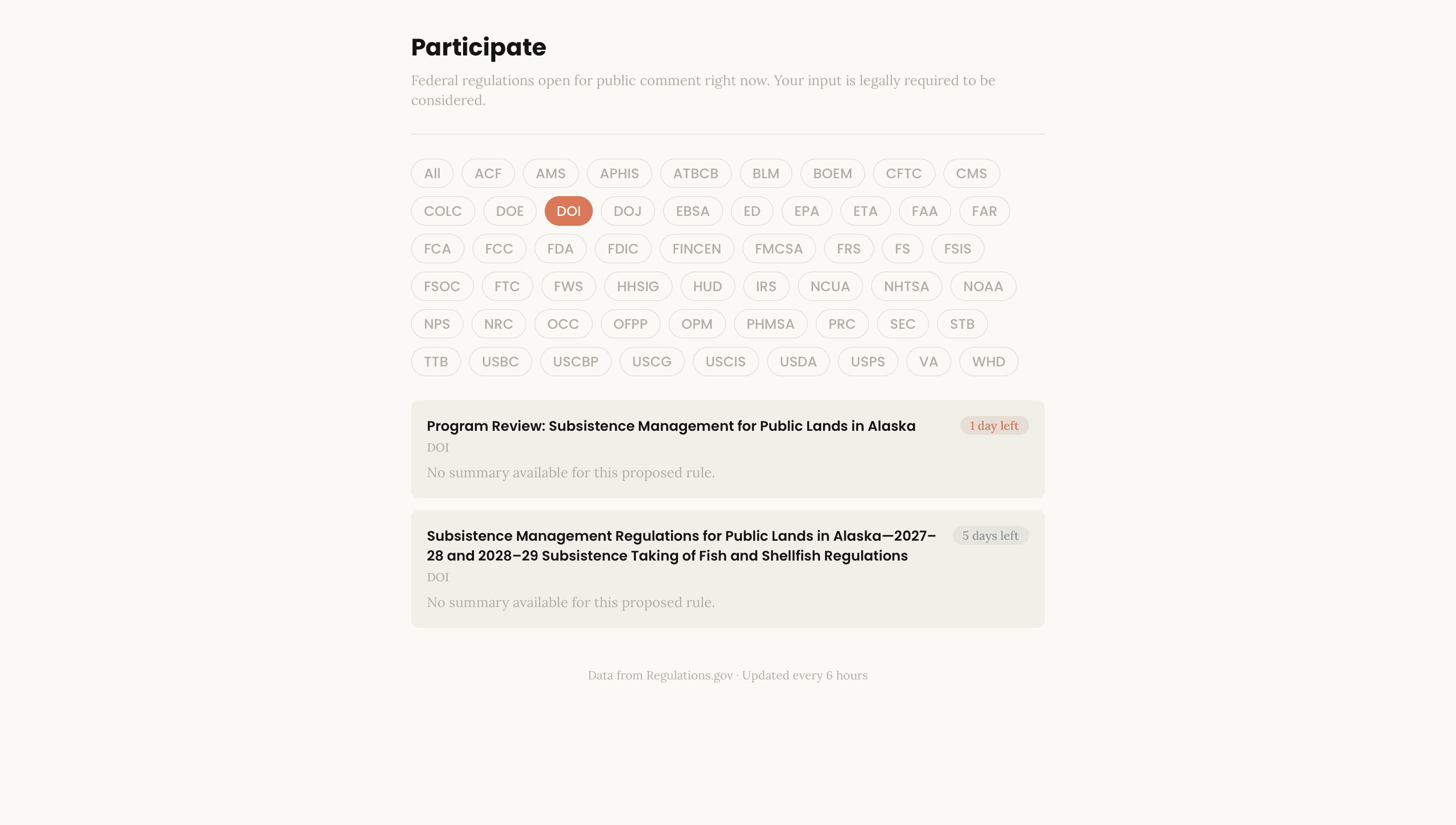 Participate

Federal regulations open for public comment right now. Your input is legally required to be considered.

All ACF AMS APHIS ATBCB BLM BOEM CFTC CMS
COLC DOE DOI DOJ EBSA ED EPA ETA FAA FAR
FCA FCC FDA FDIC FINCEN FMCSA FRS FS FSIS
FSOC FTC FWS HHSIG HUD IRS NCUA NHTSA NOAA
NPS NRC OCC OFPP OPM PHMSA PRC SEC STB
TTB USBC USCBP USCG USCIS USDA USPS VA WHD

Program Review: Subsistence Management for Public Lands in Alaska
1 day left
DOI
No summary available for this proposed rule.

Subsistence Management Regulations for Public Lands in Alaska—2027–28 and 2028–29 Subsistence Taking of Fish and Shellfish Regulations
5 days left
DOI
No summary available for this proposed rule.

Data from Regulations.gov · Updated every 6 hours